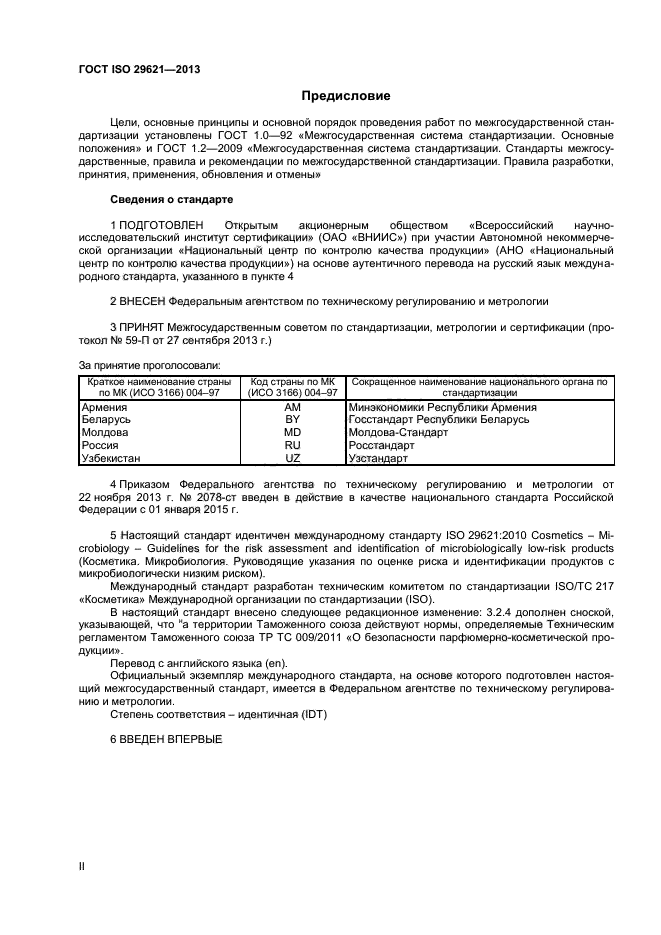 ГОСТ ISO 29621—2013

Предисловие

Цели, основные принципы и основной порядок проведения работ по межгосударственной стандартизации установлены ГОСТ 1.0—92 «Межгосударственная система стандартизации. Основные положения» и ГОСТ 1.2—2009 «Межгосударственная система стандартизации. Стандарты межгосударственные, правила и рекомендации по межгосударственной стандартизации. Правила разработки, принятия, применения, обновления и отмены»

Сведения о стандарте

1 ПОДГОТОВЛЕН Открытым акционерным обществом «Всероссийский научно-исследовательский институт сертификации» (ОАО «ВНИИС») при участии Автономной некоммерческой организации «Национальный центр по контролю качества продукции» (АНО «Национальный центр по контролю качества продукции») на основе аутентичного перевода на русский язык международного стандарта, указанного в пункте 4

2 ВНЕСЕН Федеральным агентством по техническому регулированию и метрологии

3 ПРИНЯТ Межгосударственным советом по стандартизации, метрологии и сертификации (протокол № 59-П от 27 сентября 2013 г.)

За принятие проголосовали:

| Краткое наименование страны по МК (ИСО 3166) 004–97 | Код страны по МК (ИСО 3166) 004–97 | Сокращенное наименование национального органа по стандартизации |
|---|---|---|
| Армения | AM | Минэкономики Республики Армения |
| Беларусь | BY | Госстандарт Республики Беларусь |
| Молдова | MD | Молдова-Стандарт |
| Россия | RU | Росстандарт |
| Узбекистан | UZ | Узстандарт |

4 Приказом Федерального агентства по техническому регулированию и метрологии от 22 ноября 2013 г. № 2078-ст введен в действие в качестве национального стандарта Российской Федерации с 01 января 2015 г.

5 Настоящий стандарт идентичен международному стандарту ISO 29621:2010 Cosmetics – Microbiology – Guidelines for the risk assessment and identification of microbiologically low-risk products (Косметика. Микробиология. Руководящие указания по оценке риска и идентификации продуктов с микробиологически низким риском).

Международный стандарт разработан техническим комитетом по стандартизации ISO/TC 217 «Косметика» Международной организации по стандартизации (ISO).

В настоящий стандарт внесено следующее редакционное изменение: 3.2.4 дополнен сноской, указывающей, что "а территории Таможенного союза действуют нормы, определяемые Техническим регламентом Таможенного союза ТР ТС 009/2011 «О безопасности парфюмерно-косметической продукции».

Перевод с английского языка (en).

Официальный экземпляр международного стандарта, на основе которого подготовлен настоящий межгосударственный стандарт, имеется в Федеральном агентстве по техническому регулированию и метрологии.

Степень соответствия – идентичная (IDT)

6 ВВЕДЕН ВПЕРВЫЕ

II